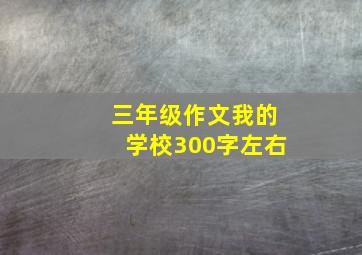 三年级作文我的学校300字左右